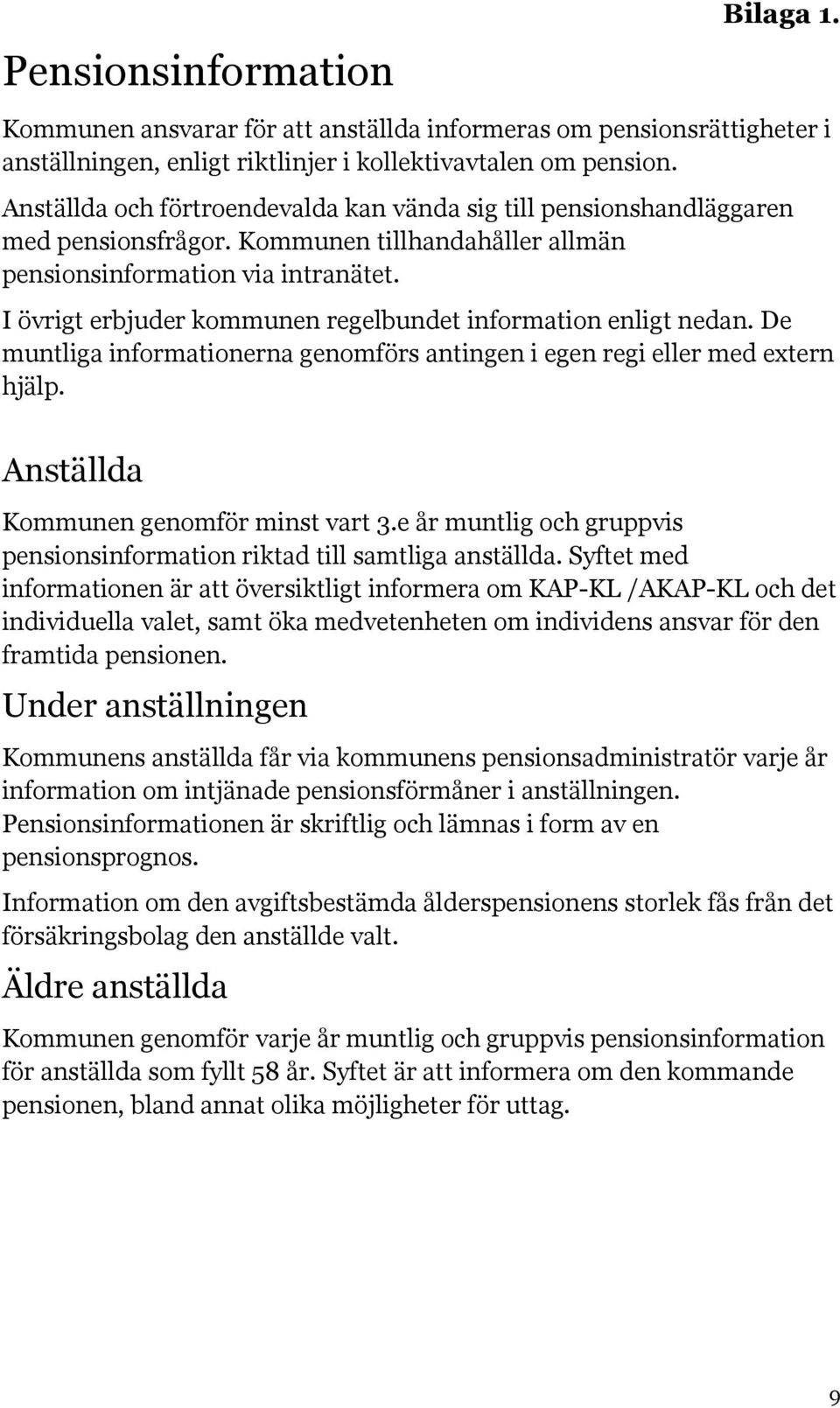 Bilaga 1.

Pensionsinformation

Kommunen ansvarar för att anställda informeras om pensionsrättigheter i anställningen, enligt riktlinjer i kollektivavtalen om pension.

Anställda och förtroendevalda kan vända sig till pensionshandläggaren med pensionsfrågor. Kommunen tillhandahåller allmän pensionsinformation via intranätet.

I övrigt erbjuder kommunen regelbundet information enligt nedan. De muntliga informationerna genomförs antingen i egen regi eller med extern hjälp.

Anställda

Kommunen genomför minst vart 3.e år muntlig och gruppvis pensionsinformation riktad till samtliga anställda. Syftet med informationen är att översiktligt informera om KAP-KL /AKAP-KL och det individuella valet, samt öka medvetenheten om individens ansvar för den framtida pensionen.

Under anställningen

Kommunens anställda får via kommunens pensionsadministratör varje år information om intjänade pensionsförmåner i anställningen. Pensionsinformationen är skriftlig och lämnas i form av en pensionsprognos.

Information om den avgiftsbestämda ålderspensionens storlek fås från det försäkringsbolag den anställde valt.

Äldre anställda

Kommunen genomför varje år muntlig och gruppvis pensionsinformation för anställda som fyllt 58 år. Syftet är att informera om den kommande pensionen, bland annat olika möjligheter för uttag.

9